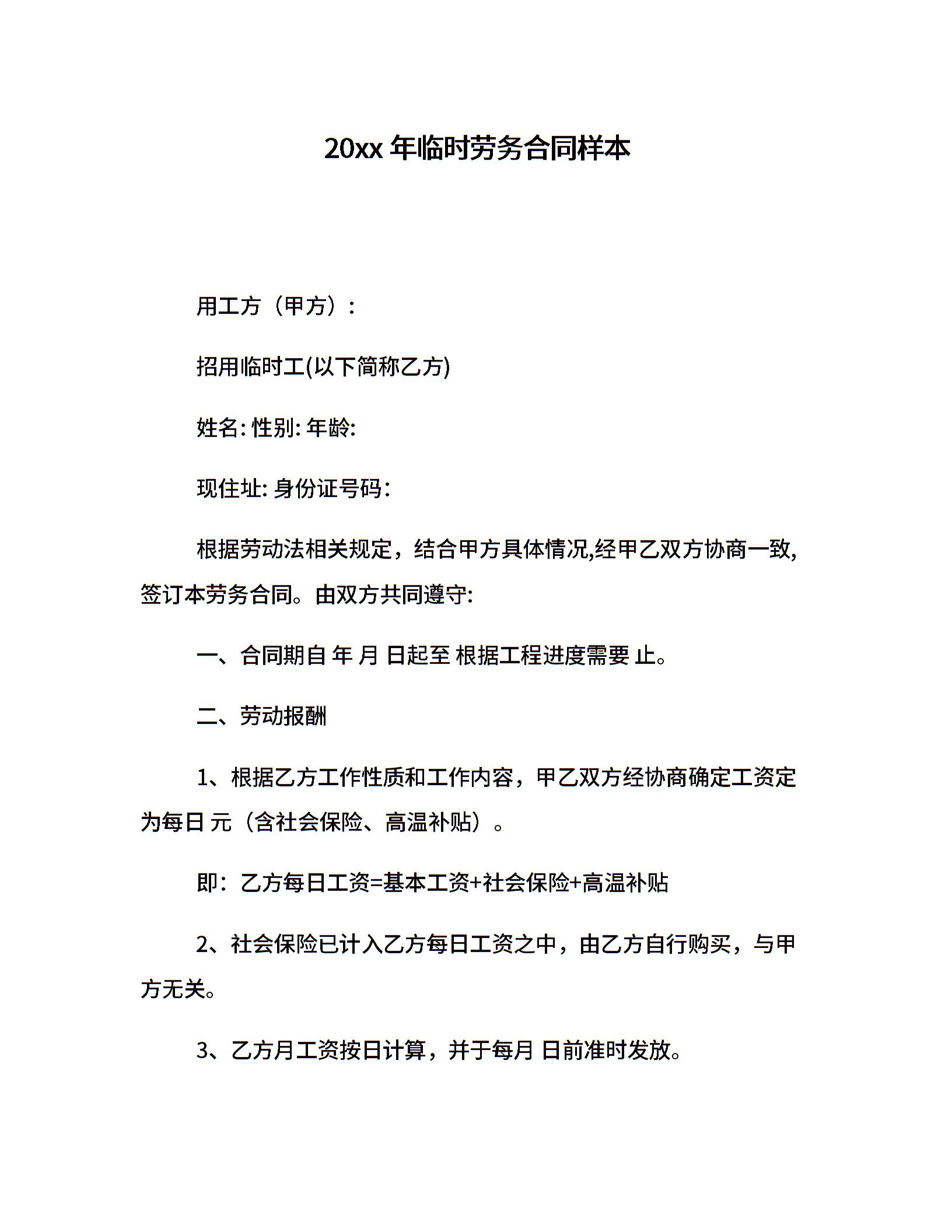 20xx 年临时劳务合同样本

用工方（甲方）:

招用临时工(以下简称乙方)

姓名: 性别: 年龄:

现住址: 身份证号码:

根据劳动法相关规定，结合甲方具体情况,经甲乙双方协商一致,签订本劳务合同。由双方共同遵守:

一、合同期自 年 月 日起至 根据工程进度需要 止。

二、劳动报酬

1、根据乙方工作性质和工作内容，甲乙双方经协商确定工资定为每日 元（含社会保险、高温补贴）。

即：乙方每日工资=基本工资+社会保险+高温补贴

2、社会保险已计入乙方每日工资之中，由乙方自行购买，与甲方无关。

3、乙方月工资按日计算，并于每月 日前准时发放。